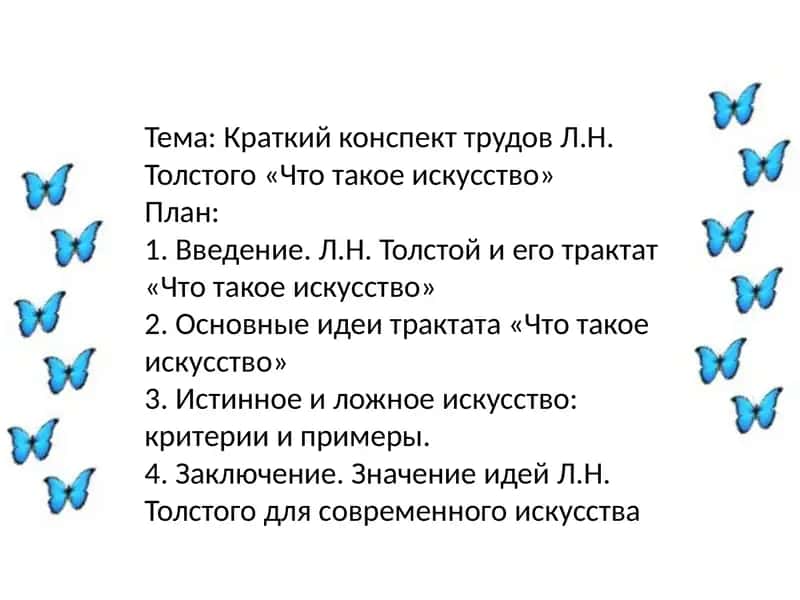 Тема: Краткий конспект трудов Л.Н. Толстого «Что такое искусство»
План:
1. Введение. Л.Н. Толстой и его трактат «Что такое искусство»
2. Основные идеи трактата «Что такое искусство»
3. Истинное и ложное искусство: критерии и примеры.
4. Заключение. Значение идей Л.Н. Толстого для современного искусства